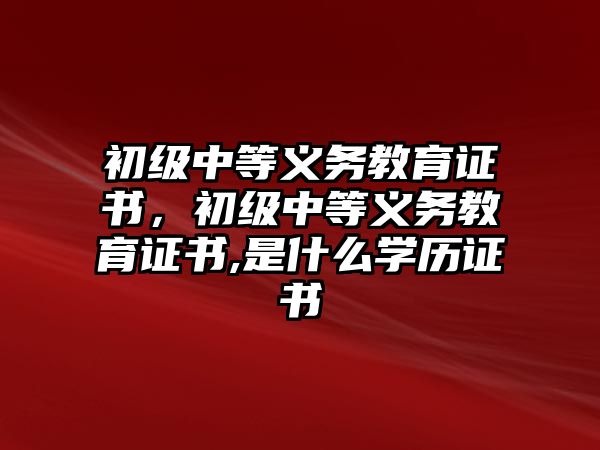 初级中等义务教育证书，初级中等义务教育证书,是什么学历证书